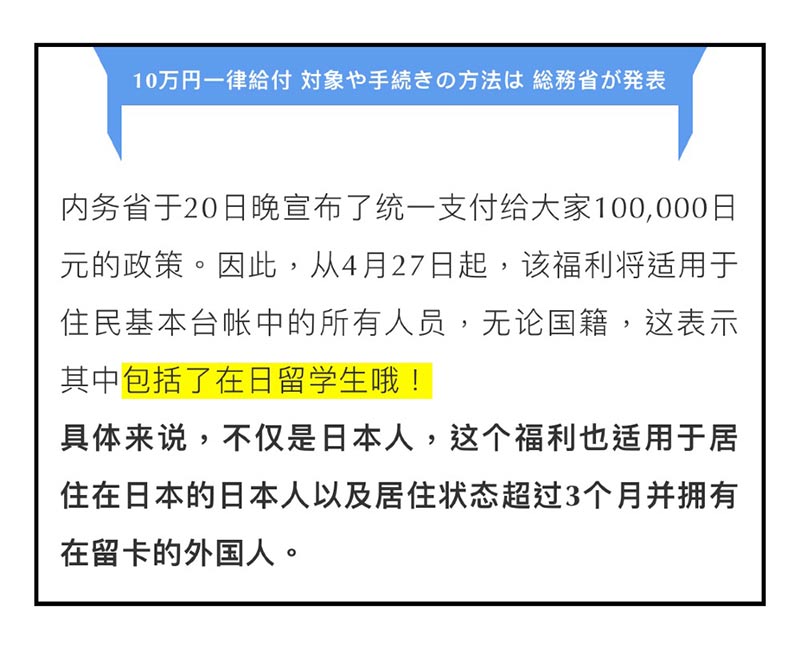 10万円一律給付 対象や手続きの方法は 総務省が発表

内务省于20日晚宣布了统一支付给大家100,000日元的政策。因此，从4月27日起，该福利将适用于住民基本台帐中的所有人员，无论国籍，这表示其中包括了在日留学生哦！

具体来说，不仅是日本人，这个福利也适用于居住在日本的日本人以及居住状态超过3个月并拥有在留卡的外国人。